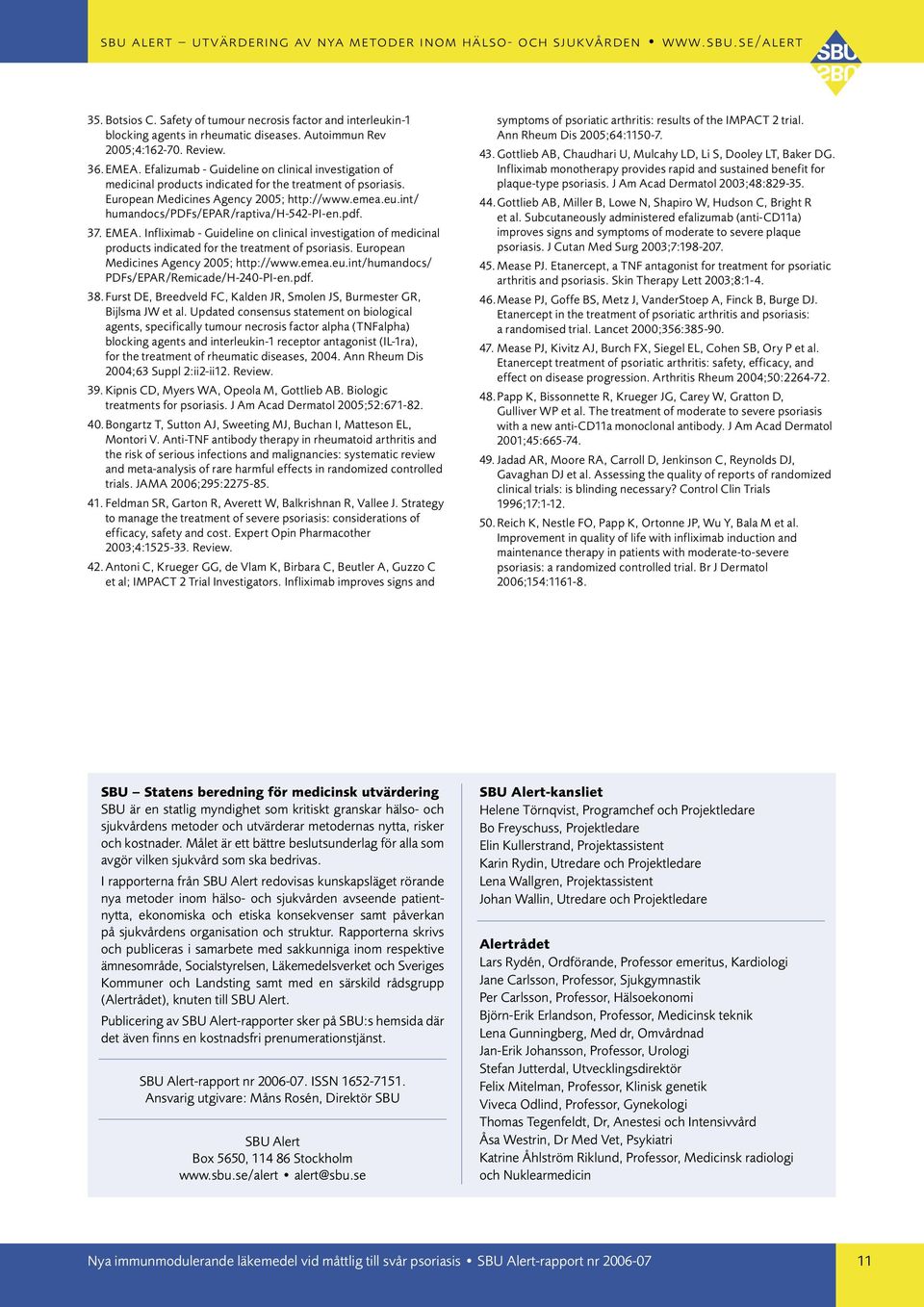 SBU ALERT – UTVÄRDERING AV NYA METODER INOM HÄLSO- OCH SJUKVÅRDEN • WWW.SBU.SE/ALERT

SBU

35. Botsios C. Safety of tumour necrosis factor and interleukin-1 blocking agents in rheumatic diseases. Autoimmun Rev 2005;4:162-70. Review.

36. EMEA. Efalizumab - Guideline on clinical investigation of medicinal products indicated for the treatment of psoriasis. European Medicines Agency 2005; http://www.emea.eu.int/humandocs/PDFs/EPAR/raptiva/H-542-PI-en.pdf.

37. EMEA. Infliximab - Guideline on clinical investigation of medicinal products indicated for the treatment of psoriasis. European Medicines Agency 2005; http://www.emea.eu.int/humandocs/PDFs/EPAR/Remicade/H-240-PI-en.pdf.

38. Furst DE, Breedveld FC, Kalden JR, Smolen JS, Burmester GR, Bijlsma JW et al. Updated consensus statement on biological agents, specifically tumour necrosis factor alpha (TNFalpha) blocking agents and interleukin-1 receptor antagonist (IL-1ra), for the treatment of rheumatic diseases, 2004. Ann Rheum Dis 2004;63 Suppl 2:ii2-ii12. Review.

39. Kipnis CD, Myers WA, Opeola M, Gottlieb AB. Biologic treatments for psoriasis. J Am Acad Dermatol 2005;52:671-82.

40. Bongartz T, Sutton AJ, Sweeting MJ, Buchan I, Matteson EL, Montori V. Anti-TNF antibody therapy in rheumatoid arthritis and the risk of serious infections and malignancies: systematic review and meta-analysis of rare harmful effects in randomized controlled trials. JAMA 2006;295:2275-85.

41. Feldman SR, Garton R, Averett W, Balkrishnan R, Vallee J. Strategy to manage the treatment of severe psoriasis: considerations of efficacy, safety and cost. Expert Opin Pharmacother 2003;4:1525-33. Review.

42. Antoni C, Krueger GG, de Vlam K, Birbara C, Beutler A, Guzzo C et al; IMPACT 2 Trial Investigators. Infliximab improves signs and symptoms of psoriatic arthritis: results of the IMPACT 2 trial. Ann Rheum Dis 2005;64:1150-7.

43. Gottlieb AB, Chaudhari U, Mulcahy LD, Li S, Dooley LT, Baker DG. Infliximab monotherapy provides rapid and sustained benefit for plaque-type psoriasis. J Am Acad Dermatol 2003;48:829-35.

44. Gottlieb AB, Miller B, Lowe N, Shapiro W, Hudson C, Bright R et al. Subcutaneously administered efalizumab (anti-CD11a) improves signs and symptoms of moderate to severe plaque psoriasis. J Cutan Med Surg 2003;7:198-207.

45. Mease PJ. Etanercept, a TNF antagonist for treatment for psoriatic arthritis and psoriasis. Skin Therapy Lett 2003;8:1-4.

46. Mease PJ, Goffe BS, Metz J, VanderStoep A, Finck B, Burge DJ. Etanercept in the treatment of psoriatic arthritis and psoriasis: a randomised trial. Lancet 2000;356:385-90.

47. Mease PJ, Kivitz AJ, Burch FX, Siegel EL, Cohen SB, Ory P et al. Etanercept treatment of psoriatic arthritis: safety, efficacy, and effect on disease progression. Arthritis Rheum 2004;50:2264-72.

48. Papp K, Bissonnette R, Krueger JG, Carey W, Gratton D, Gulliver WP et al. The treatment of moderate to severe psoriasis with a new anti-CD11a monoclonal antibody. J Am Acad Dermatol 2001;45:665-74.

49. Jadad AR, Moore RA, Carroll D, Jenkinson C, Reynolds DJ, Gavaghan DJ et al. Assessing the quality of reports of randomized clinical trials: is blinding necessary? Control Clin Trials 1996;17:1-12.

50. Reich K, Nestle FO, Papp K, Ortonne JP, Wu Y, Bala M et al. Improvement in quality of life with infliximab induction and maintenance therapy in patients with moderate-to-severe psoriasis: a randomized controlled trial. Br J Dermatol 2006;154:1161-8.

SBU – Statens beredning för medicinsk utvärdering
SBU är en statlig myndighet som kritiskt granskar hälso- och sjukvårdens metoder och utvärderar metodernas nytta, risker och kostnader. Målet är ett bättre beslutsunderlag för alla som avgör vilken sjukvård som ska bedrivas.

I rapporterna från SBU Alert redovisas kunskapsläget rörande nya metoder inom hälso- och sjukvården avseende patientnytta, ekonomiska och etiska konsekvenser samt påverkan på sjukvårdens organisation och struktur. Rapporterna skrivs och publiceras i samarbete med sakkunniga inom respektive ämnesområde, Socialstyrelsen, Läkemedelsverket och Sveriges Kommuner och Landsting samt med en särskild rådsgrupp (Alertrådet), knuten till SBU Alert.

Publicering av SBU Alert-rapporter sker på SBU:s hemsida där det även finns en kostnadsfri prenumerationstjänst.

SBU Alert-rapport nr 2006-07. ISSN 1652-7151.
Ansvarig utgivare: Måns Rosén, Direktör SBU

SBU Alert
Box 5650, 114 86 Stockholm
www.sbu.se/alert • alert@sbu.se

SBU Alert-kansliet
Helene Törnqvist, Programchef och Projektledare
Bo Freyschuss, Projektledare
Elin Kullerstrand, Projektassistent
Karin Rydin, Utredare och Projektledare
Lena Wallgren, Projektassistent
Johan Wallin, Utredare och Projektledare

Alertrådet
Lars Rydén, Ordförande, Professor emeritus, Kardiologi
Jane Carlsson, Professor, Sjukgymnastik
Per Carlsson, Professor, Hälsoekonomi
Björn-Erik Erlandson, Professor, Medicinsk teknik
Lena Gunningberg, Med dr, Omvårdnad
Jan-Erik Johansson, Professor, Urologi
Stefan Jutterdal, Utvecklingsdirektör
Felix Mitelman, Professor, Klinisk genetik
Viveca Odlind, Professor, Gynekologi
Thomas Tegenfeldt, Dr, Anestesi och Intensivvård
Åsa Westrin, Dr Med Vet, Psykiatri
Katrine Åhlström Riklund, Professor, Medicinsk radiologi och Nuklearmedicin

Nya immunmodulerande läkemedel vid måttlig till svår psoriasis • SBU Alert-rapport nr 2006-07 11